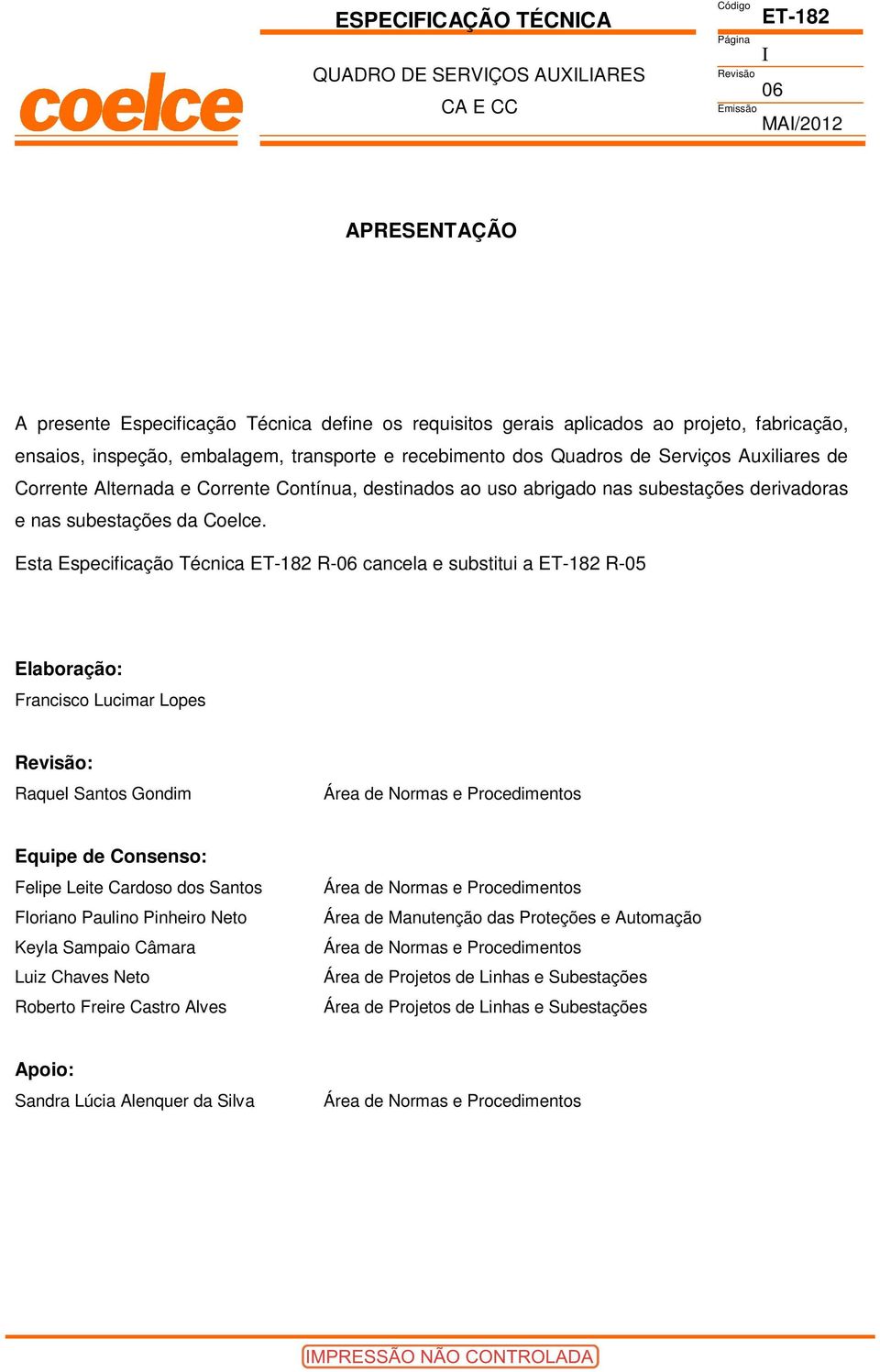 coelce

ESPECIFICAÇÃO TÉCNICA

QUADRO DE SERVIÇOS AUXILIARES
CA E CC

Código
ET-182
Página
I
Revisão
06
Emissão
MAI/2012

APRESENTAÇÃO

A presente Especificação Técnica define os requisitos gerais aplicados ao projeto, fabricação, ensaios, inspeção, embalagem, transporte e recebimento dos Quadros de Serviços Auxiliares de Corrente Alternada e Corrente Contínua, destinados ao uso abrigado nas subestações derivadoras e nas subestações da Coelce.

Esta Especificação Técnica ET-182 R-06 cancela e substitui a ET-182 R-05

Elaboração:
Francisco Lucimar Lopes

Revisão:
Raquel Santos Gondim Área de Normas e Procedimentos

Equipe de Consenso:
Felipe Leite Cardoso dos Santos Área de Normas e Procedimentos
Floriano Paulino Pinheiro Neto Área de Manutenção das Proteções e Automação
Keyla Sampaio Câmara Área de Normas e Procedimentos
Luiz Chaves Neto Área de Projetos de Linhas e Subestações
Roberto Freire Castro Alves Área de Projetos de Linhas e Subestações

Apoio:
Sandra Lúcia Alenquer da Silva Área de Normas e Procedimentos

IMPRESSÃO NÃO CONTROLADA